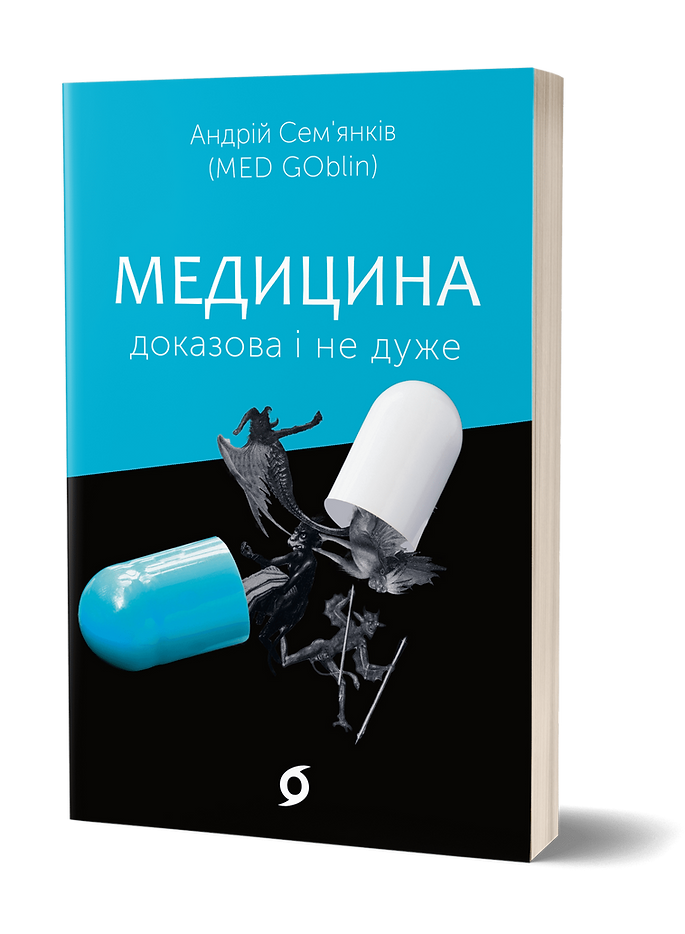 Андрій Сем'янків
(MED GOblin)

МЕДИЦИНА
доказова і не дуже